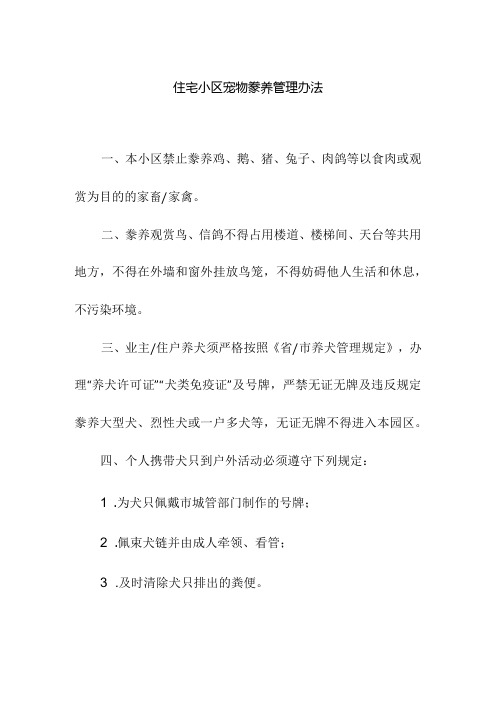 住宅小区宠物豢养管理办法

一、本小区禁止豢养鸡、鹅、猪、兔子、肉鸽等以食肉或观赏为目的的家畜/家禽。

二、豢养观赏鸟、信鸽不得占用楼道、楼梯间、天台等共用地方，不得在外墙和窗外挂放鸟笼，不得妨碍他人生活和休息，不污染环境。

三、业主/住户养犬须严格按照《省/市养犬管理规定》，办理“养犬许可证”“犬类免疫证”及号牌，严禁无证无牌及违反规定豢养大型犬、烈性犬或一户多犬等，无证无牌不得进入本园区。

四、个人携带犬只到户外活动必须遵守下列规定：

1 .为犬只佩戴市城管部门制作的号牌；

2 .佩束犬链并由成人牵领、看管；

3 .及时清除犬只排出的粪便。